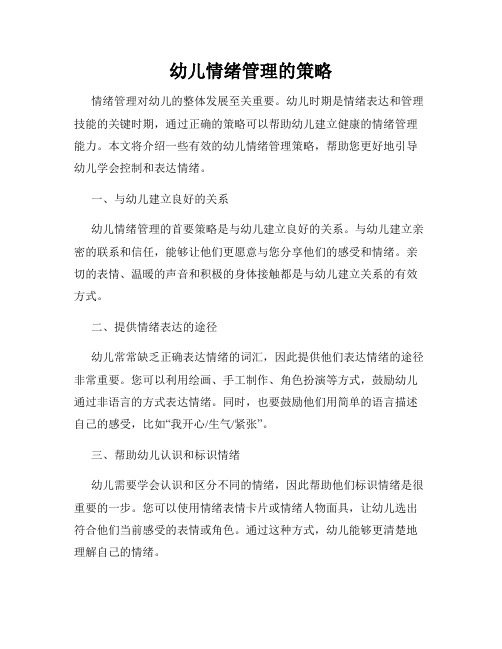 幼儿情绪管理的策略

情绪管理对幼儿的整体发展至关重要。幼儿时期是情绪表达和管理技能的关键时期，通过正确的策略可以帮助幼儿建立健康的情绪管理能力。本文将介绍一些有效的幼儿情绪管理策略，帮助您更好地引导幼儿学会控制和表达情绪。

一、与幼儿建立良好的关系

幼儿情绪管理的首要策略是与幼儿建立良好的关系。与幼儿建立亲密的联系和信任，能够让他们更愿意与您分享他们的感受和情绪。亲切的表情、温暖的声音和积极的身体接触都是与幼儿建立关系的有效方式。

二、提供情绪表达的途径

幼儿常常缺乏正确表达情绪的词汇，因此提供他们表达情绪的途径非常重要。您可以利用绘画、手工制作、角色扮演等方式，鼓励幼儿通过非语言的方式表达情绪。同时，也要鼓励他们用简单的语言描述自己的感受，比如“我开心/生气/紧张”。

三、帮助幼儿认识和标识情绪

幼儿需要学会认识和区分不同的情绪，因此帮助他们标识情绪是很重要的一步。您可以使用情绪表情卡片或情绪人物面具，让幼儿选出符合他们当前感受的表情或角色。通过这种方式，幼儿能够更清楚地理解自己的情绪。